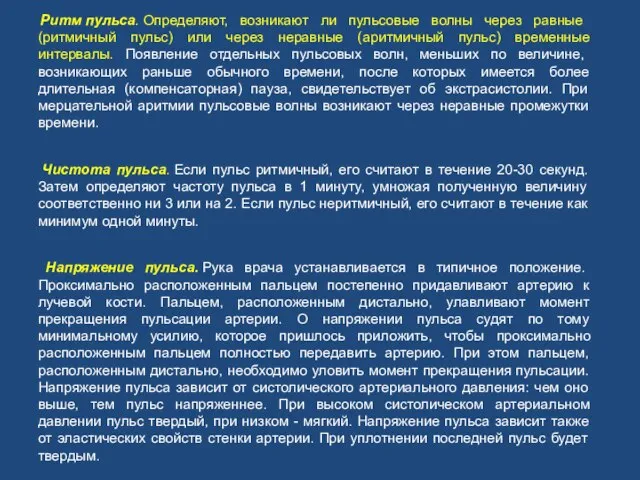 Ритм пульса. Определяют, возникают ли пульсовые волны через равные (ритмичный пульс) или через неравные (аритмичный пульс) временные интервалы. Появление отдельных пульсовых волн, меньших по величине, возникающих раньше обычного времени, после которых имеется более длительная (компенсаторная) пауза, свидетельствует об экстрасистолии. При мерцательной аритмии пульсовые волны возникают через неравные промежутки времени.

Чистота пульса. Если пульс ритмичный, его считают в течение 20-30 секунд. Затем определяют частоту пульса в 1 минуту, умножая полученную величину соответственно ни 3 или на 2. Если пульс неритмичный, его считают в течение как минимум одной минуты.

Напряжение пульса. Рука врача устанавливается в типичное положение. Проксимально расположенным пальцем постепенно придавливают артерию к лучевой кости. Пальцем, расположенным дистально, улавливают момент прекращения пульсации артерии. О напряжении пульса судят по тому минимальному усилию, которое пришлось приложить, чтобы проксимально расположенным пальцем полностью передавить артерию. При этом пальцем, расположенным дистально, необходимо уловить момент прекращения пульсации. Напряжение пульса зависит от систолического артериального давления: чем оно выше, тем пульс напряженнее. При высоком систолическом артериальном давлении пульс твердый, при низком - мягкий. Напряжение пульса зависит также от эластических свойств стенки артерии. При уплотнении последней пульс будет твердым.